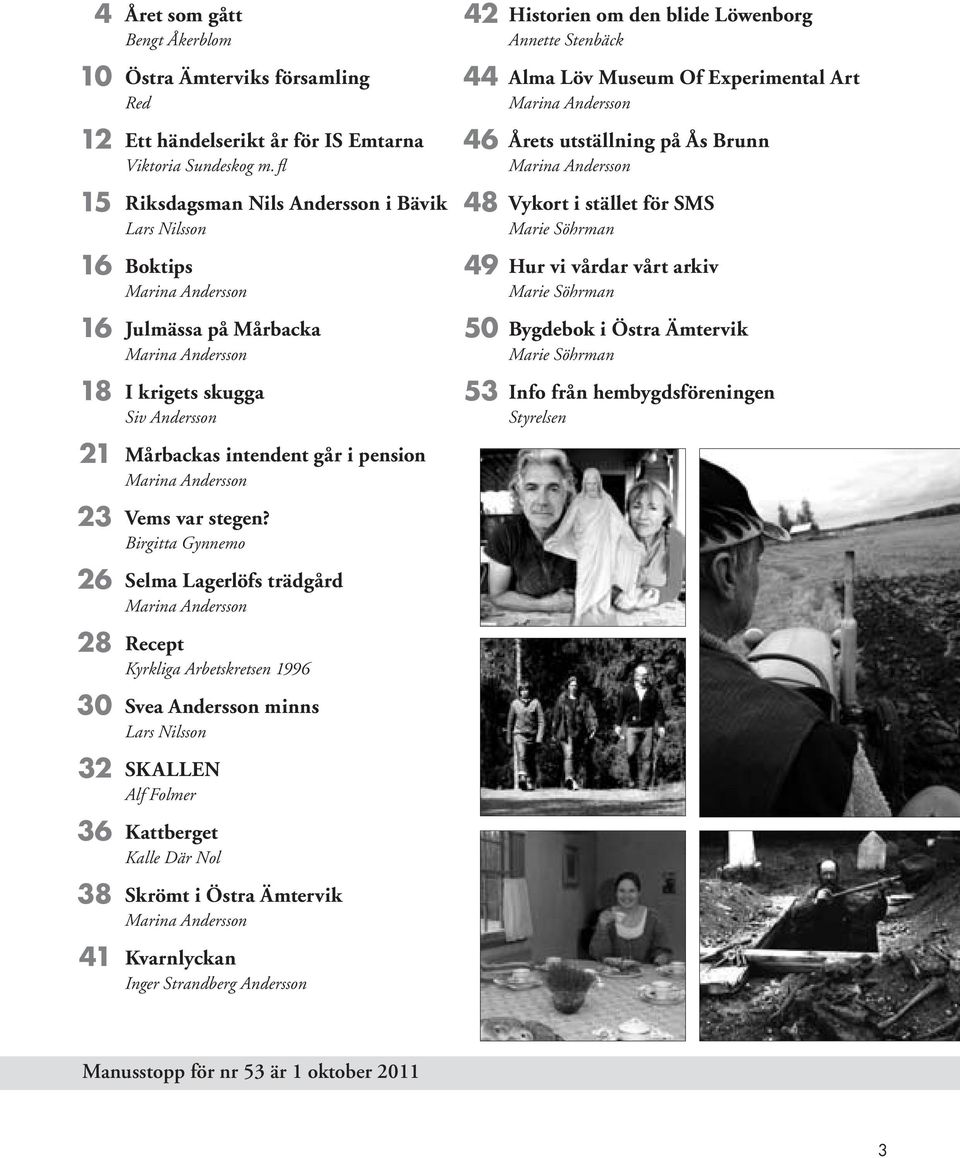 4 Året som gått
Bengt Åkerblom

10 Östra Ämterviks församling
Red

12 Ett händelserikt år för IS Emtarna
Viktoria Sundeskog m. fl

15 Riksdagsman Nils Andersson i Bävik
Lars Nilsson

16 Boktips
Marina Andersson

16 Julmässa på Mårbacka
Marina Andersson

18 I krigets skugga
Siv Andersson

21 Mårbackas intendent går i pension
Marina Andersson

23 Vems var stegen?
Birgitta Gynnemo

26 Selma Lagerlöfs trädgård
Marina Andersson

28 Recept
Kyrkliga Arbetskretsen 1996

30 Svea Andersson minns
Lars Nilsson

32 SKALLEN
Alf Folmer

36 Kattberget
Kalle Där Nol

38 Skrömt i Östra Ämtervik
Marina Andersson

41 Kvarnlyckan
Inger Strandberg Andersson

42 Historien om den blide Löwenborg
Annette Stenbäck

44 Alma Löv Museum Of Experimental Art
Marina Andersson

46 Årets utställning på Ås Brunn
Marina Andersson

48 Vykort i stället för SMS
Marie Söhrman

49 Hur vi vårdar vårt arkiv
Marie Söhrman

50 Bygdebok i Östra Ämtervik
Marie Söhrman

53 Info från hembygdsföreningen
Styrelsen

Manusstopp för nr 53 är 1 oktober 2011

3